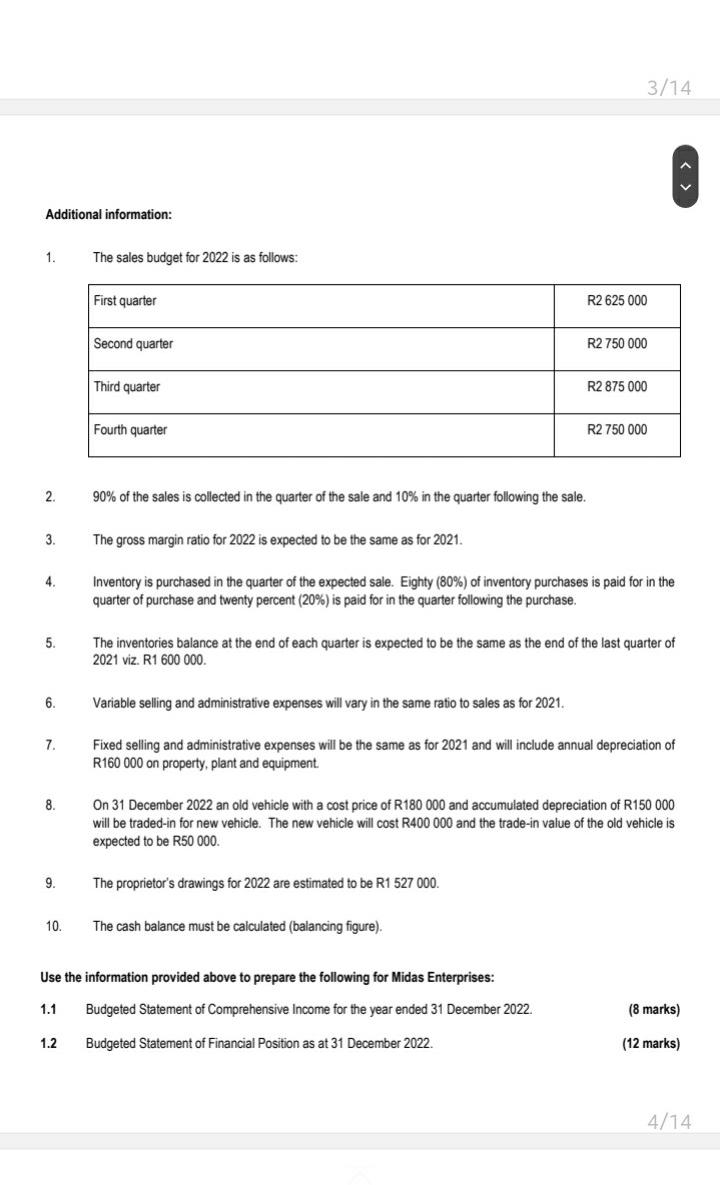 3/14

Additional information:

1. The sales budget for 2022 is as follows:

| First quarter | R2 625 000 |
|---|---|
| Second quarter | R2 750 000 |
| Third quarter | R2 875 000 |
| Fourth quarter | R2 750 000 |

2. 90% of the sales is collected in the quarter of the sale and 10% in the quarter following the sale.

3. The gross margin ratio for 2022 is expected to be the same as for 2021.

4. Inventory is purchased in the quarter of the expected sale. Eighty (80%) of inventory purchases is paid for in the quarter of purchase and twenty percent (20%) is paid for in the quarter following the purchase.

5. The inventories balance at the end of each quarter is expected to be the same as the end of the last quarter of 2021 viz. R1 600 000.

6. Variable selling and administrative expenses will vary in the same ratio to sales as for 2021.

7. Fixed selling and administrative expenses will be the same as for 2021 and will include annual depreciation of R160 000 on property, plant and equipment.

8. On 31 December 2022 an old vehicle with a cost price of R180 000 and accumulated depreciation of R150 000 will be traded-in for new vehicle. The new vehicle will cost R400 000 and the trade-in value of the old vehicle is expected to be R50 000.

9. The proprietor's drawings for 2022 are estimated to be R1 527 000.

10. The cash balance must be calculated (balancing figure).

Use the information provided above to prepare the following for Midas Enterprises:

1.1 Budgeted Statement of Comprehensive Income for the year ended 31 December 2022. (8 marks)

1.2 Budgeted Statement of Financial Position as at 31 December 2022. (12 marks)

4/14